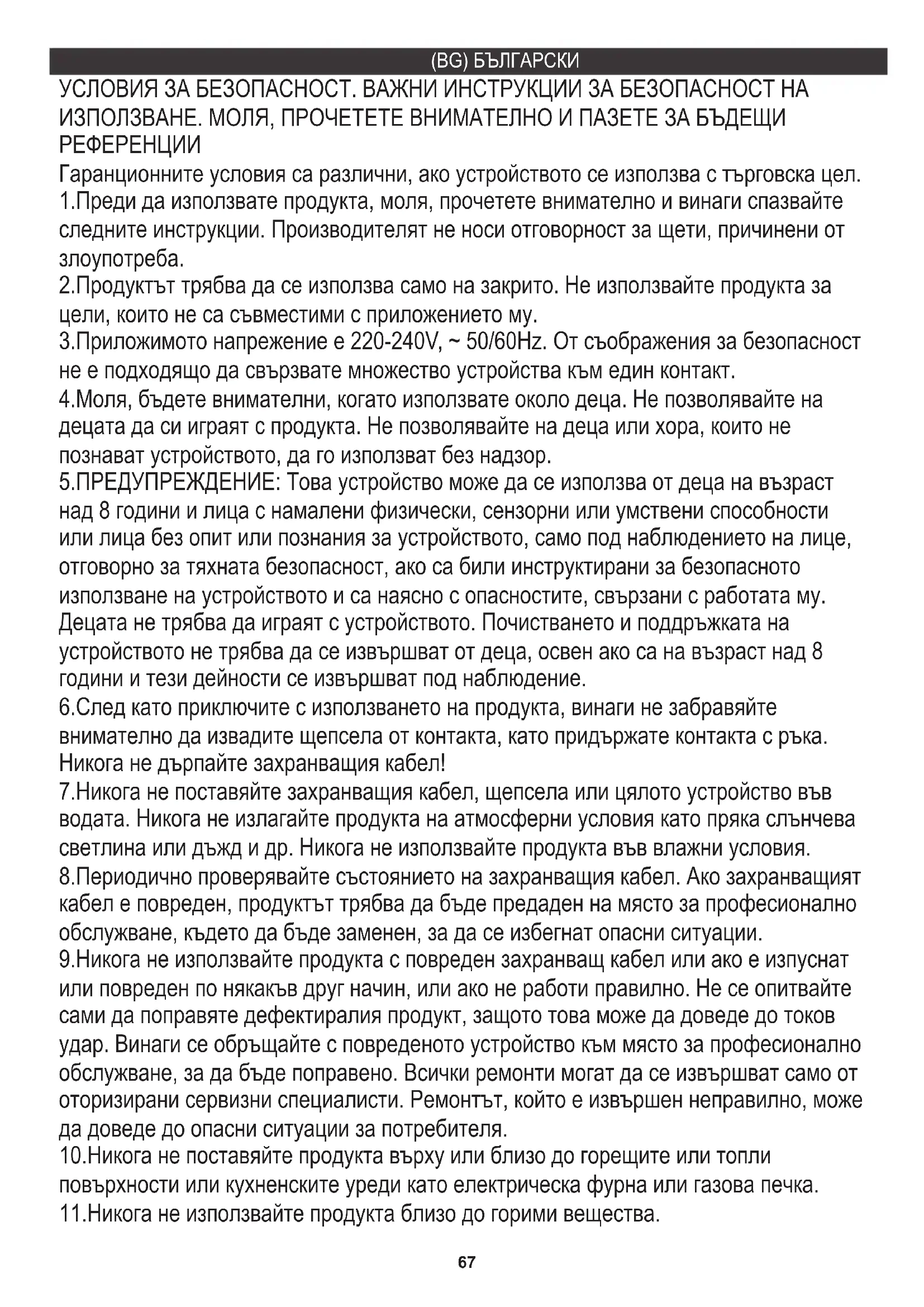 (BG) БЪЛГАРСКИ

УСЛОВИЯ ЗА БЕЗОПАСНОСТ. ВАЖНИ ИНСТРУКЦИИ ЗА БЕЗОПАСНОСТ НА ИЗПОЛЗВАНЕ. МОЛЯ, ПРОЧЕТЕТЕ ВНИМАТЕЛНО И ПАЗЕТЕ ЗА БЪДЕЩИ РЕФЕРЕНЦИИ

Гаранционните условия са различни, ако устройството се използва с търговска цел.
1.Преди да използвате продукта, моля, прочетете внимателно и винаги спазвайте следните инструкции. Производителят не носи отговорност за щети, причинени от злоупотреба.
2.Продуктът трябва да се използва само на закрито. Не използвайте продукта за цели, които не са съвместими с приложението му.
3.Приложимото напрежение е 220-240V, ~ 50/60Hz. От съображения за безопасност не е подходящо да свързвате множество устройства към един контакт.
4.Моля, бъдете внимателни, когато използвате около деца. Не позволявайте на децата да си играят с продукта. Не позволявайте на деца или хора, които не познават устройството, да го използват без надзор.
5.ПРЕДУПРЕЖДЕНИЕ: Това устройство може да се използва от деца на възраст над 8 години и лица с намалени физически, сензорни или умствени способности или лица без опит или познания за устройството, само под наблюдението на лице, отговорно за тяхната безопасност, ако са били инструктирани за безопасното използване на устройството и са наясно с опасностите, свързани с работата му. Децата не трябва да играят с устройството. Почистването и поддръжката на устройството не трябва да се извършват от деца, освен ако са на възраст над 8 години и тези дейности се извършват под наблюдение.
6.След като приключите с използването на продукта, винаги не забравяйте внимателно да извадите щепсела от контакта, като придържате контакта с ръка. Никога не дърпайте захранващия кабел!
7.Никога не поставяйте захранващия кабел, щепсела или цялото устройство във водата. Никога не излагайте продукта на атмосферни условия като пряка слънчева светлина или дъжд и др. Никога не използвайте продукта във влажни условия.
8.Периодично проверявайте състоянието на захранващия кабел. Ако захранващият кабел е повреден, продуктът трябва да бъде предаден на място за професионално обслужване, където да бъде заменен, за да се избегнат опасни ситуации.
9.Никога не използвайте продукта с повреден захранващ кабел или ако е изпуснат или повреден по някакъв друг начин, или ако не работи правилно. Не се опитвайте сами да поправяте дефектиралия продукт, защото това може да доведе до токов удар. Винаги се обръщайте с повреденото устройство към място за професионално обслужване, за да бъде поправено. Всички ремонти могат да се извършват само от оторизирани сервизни специалисти. Ремонтът, който е извършен неправилно, може да доведе до опасни ситуации за потребителя.
10.Никога не поставяйте продукта върху или близо до горещите или топли повърхности или кухненските уреди като електрическа фурна или газова печка.
11.Никога не използвайте продукта близо до горими вещества.

67